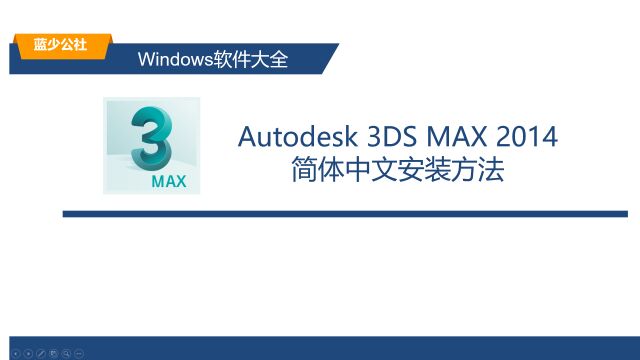 蓝少公社

Windows软件大全

3
MAX

Autodesk 3DS MAX 2014
简体中文安装方法